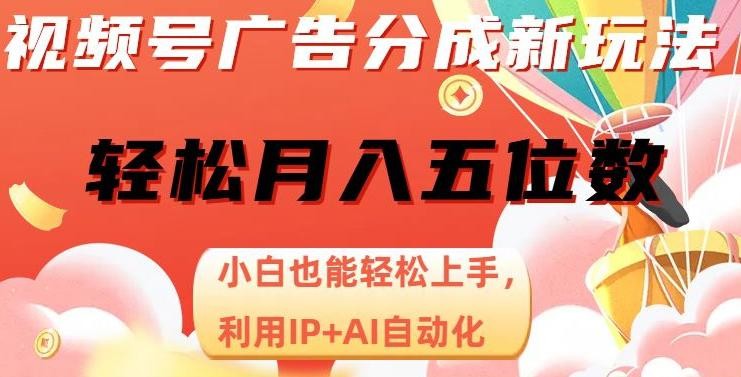 视频号广告分成新玩法

轻松月入五位数

小白也能轻松上手，
利用IP+AI自动化